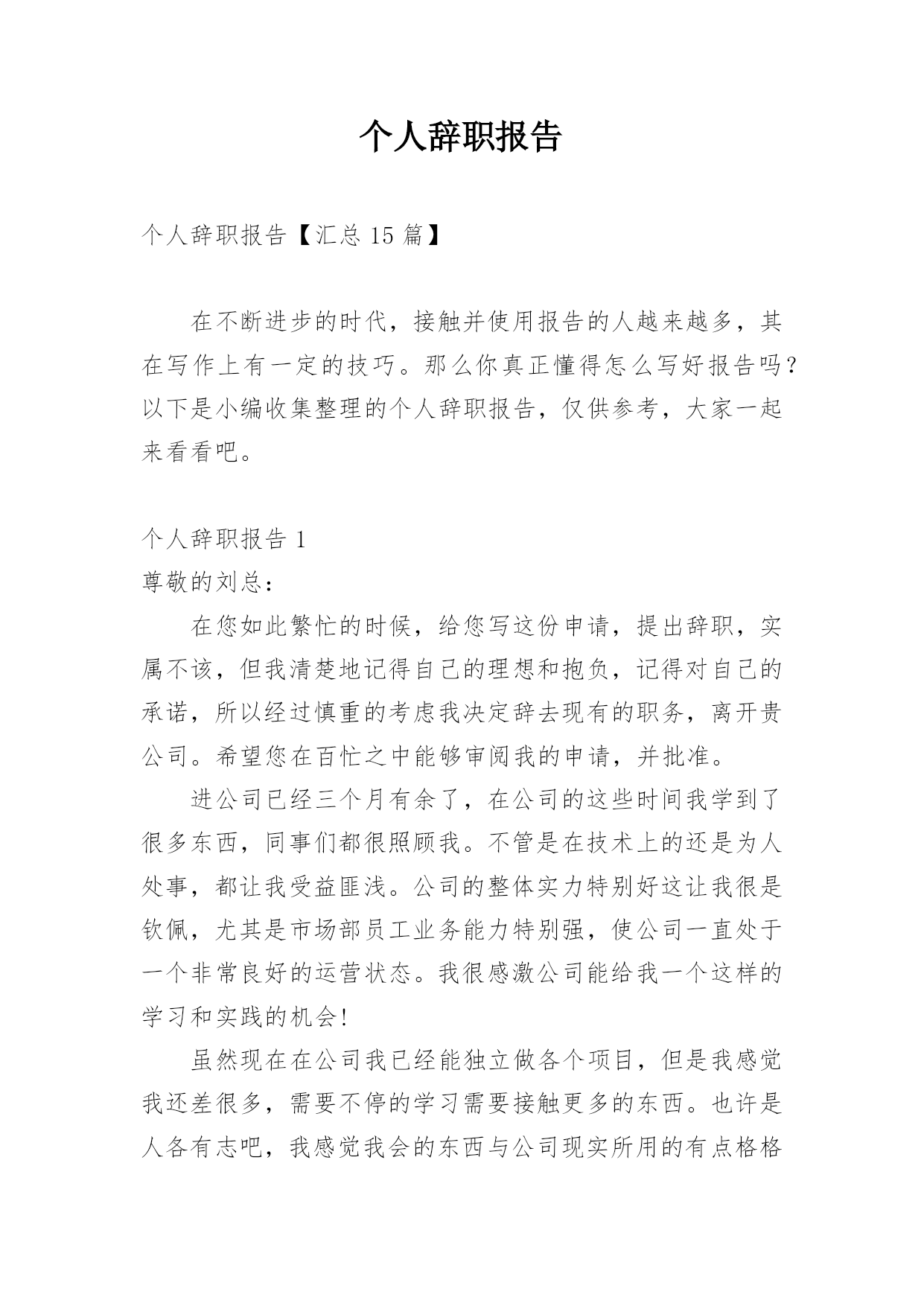 个人辞职报告

个人辞职报告【汇总 15 篇】

在不断进步的时代，接触并使用报告的人越来越多，其在写作上有一定的技巧。那么你真正懂得怎么写好报告吗？以下是小编收集整理的个人辞职报告，仅供参考，大家一起来看看吧。

个人辞职报告 1

尊敬的刘总：

在您如此繁忙的时候，给您写这份申请，提出辞职，实属不该，但我清楚地记得自己的理想和抱负，记得对自己的承诺，所以经过慎重的考虑我决定辞去现有的职务，离开贵公司。希望您在百忙之中能够审阅我的申请，并批准。

进公司已经三个月有余了，在公司的这些时间我学到了很多东西，同事们都很照顾我。不管是在技术上的还是为人处事，都让我受益匪浅。公司的整体实力特别好这让我很是钦佩，尤其是市场部员工业务能力特别强，使公司一直处于一个非常良好的运营状态。我很感激公司能给我一个这样的学习和实践的机会!

虽然现在在公司我已经能独立做各个项目，但是我感觉我还差很多，需要不停的学习需要接触更多的东西。也许是人各有志吧，我感觉我会的东西与公司现实所用的有点格格